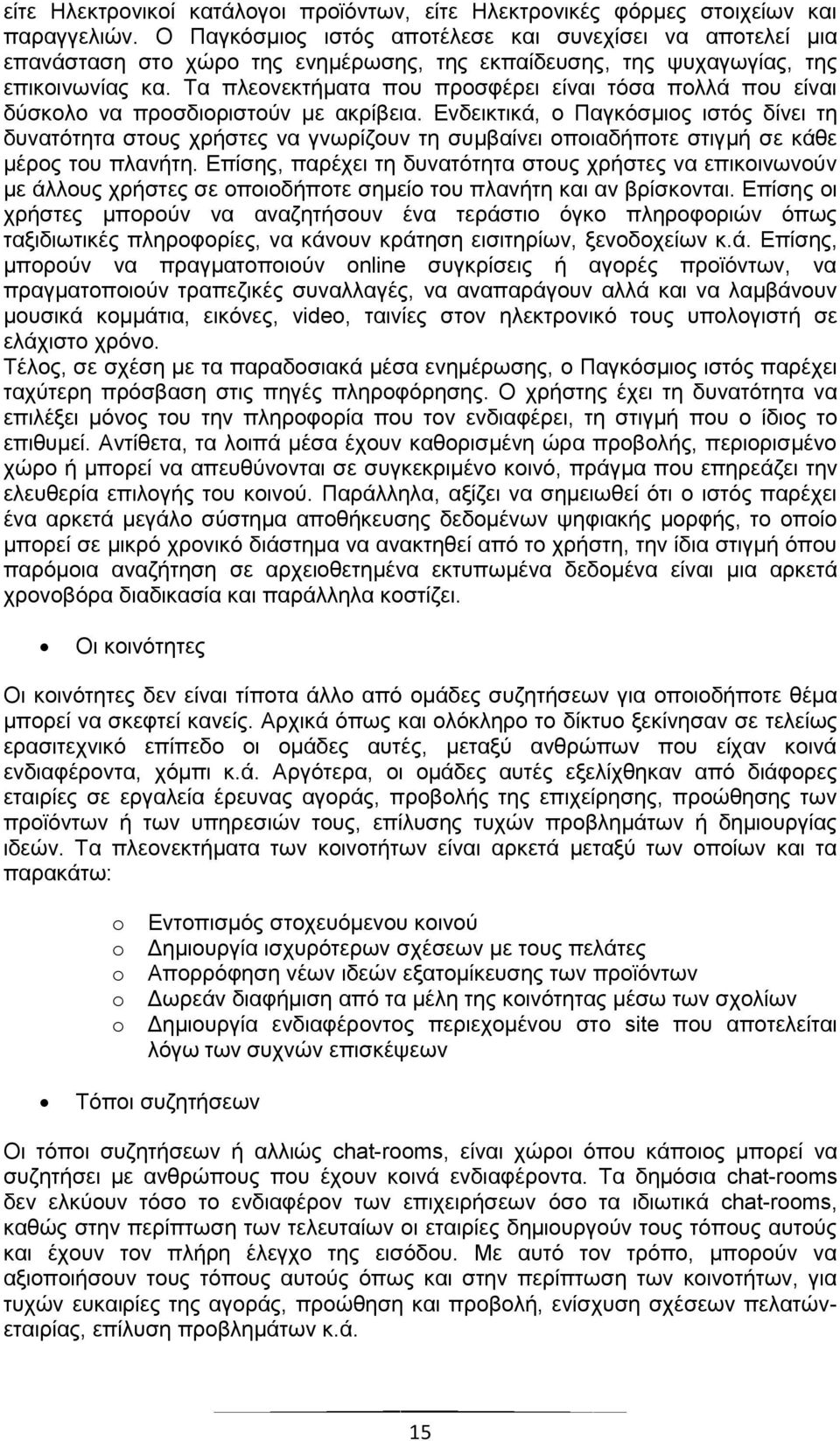 είτε Ηλεκτρονικοί κατάλογοι προϊόντων, είτε Ηλεκτρονικές φόρμες στοιχείων και παραγγελιών. Ο Παγκόσμιος ιστός αποτέλεσε και συνεχίσει να αποτελεί μια επανάσταση στο χώρο της ενημέρωσης, της εκπαίδευσης, της ψυχαγωγίας, της επικοινωνίας κα. Τα πλεονεκτήματα που προσφέρει είναι τόσα πολλά που είναι δύσκολο να προσδιοριστούν με ακρίβεια. Ενδεικτικά, ο Παγκόσμιος ιστός δίνει τη δυνατότητα στους χρήστες να γνωρίζουν τη συμβαίνει οποιαδήποτε στιγμή σε κάθε μέρος του πλανήτη. Επίσης, παρέχει τη δυνατότητα στους χρήστες να επικοινωνούν με άλλους χρήστες σε οποιοδήποτε σημείο του πλανήτη και αν βρίσκονται. Επίσης οι χρήστες μπορούν να αναζητήσουν ένα τεράστιο όγκο πληροφοριών όπως ταξιδιωτικές πληροφορίες, να κάνουν κράτηση εισιτηρίων, ξενοδοχείων κ.ά. Επίσης, μπορούν να πραγματοποιούν online συγκρίσεις ή αγορές προϊόντων, να πραγματοποιούν τραπεζικές συναλλαγές, να αναπαράγουν αλλά και να λαμβάνουν μουσικά κομμάτια, εικόνες, video, ταινίες στον ηλεκτρονικό τους υπολογιστή σε ελάχιστο χρόνο.
Τέλος, σε σχέση με τα παραδοσιακά μέσα ενημέρωσης, ο Παγκόσμιος ιστός παρέχει ταχύτερη πρόσβαση στις πηγές πληροφόρησης. Ο χρήστης έχει τη δυνατότητα να επιλέξει μόνος του την πληροφορία που τον ενδιαφέρει, τη στιγμή που ο ίδιος το επιθυμεί. Αντίθετα, τα λοιπά μέσα έχουν καθορισμένη ώρα προβολής, περιορισμένο χώρο ή μπορεί να απευθύνονται σε συγκεκριμένο κοινό, πράγμα που επηρεάζει την ελευθερία επιλογής του κοινού. Παράλληλα, αξίζει να σημειωθεί ότι ο ιστός παρέχει ένα αρκετά μεγάλο σύστημα αποθήκευσης δεδομένων ψηφιακής μορφής, το οποίο μπορεί σε μικρό χρονικό διάστημα να ανακτηθεί από το χρήστη, την ίδια στιγμή όπου παρόμοια αναζήτηση σε αρχειοθετημένα εκτυπωμένα δεδομένα είναι μια αρκετά χρονοβόρα διαδικασία και παράλληλα κοστίζει.

• Οι κοινότητες

Οι κοινότητες δεν είναι τίποτα άλλο από ομάδες συζητήσεων για οποιοδήποτε θέμα μπορεί να σκεφτεί κανείς. Αρχικά όπως και ολόκληρο το δίκτυο ξεκίνησαν σε τελείως ερασιτεχνικό επίπεδο οι ομάδες αυτές, μεταξύ ανθρώπων που είχαν κοινά ενδιαφέροντα, χόμπι κ.ά. Αργότερα, οι ομάδες αυτές εξελίχθηκαν από διάφορες εταιρίες σε εργαλεία έρευνας αγοράς, προβολής της επιχείρησης, προώθησης των προϊόντων ή των υπηρεσιών τους, επίλυσης τυχών προβλημάτων ή δημιουργίας ιδεών. Τα πλεονεκτήματα των κοινοτήτων είναι αρκετά μεταξύ των οποίων και τα παρακάτω:

o Εντοπισμός στοχευόμενου κοινού
o Δημιουργία ισχυρότερων σχέσεων με τους πελάτες
o Απορρόφηση νέων ιδεών εξατομίκευσης των προϊόντων
o Δωρεάν διαφήμιση από τα μέλη της κοινότητας μέσω των σχολίων
o Δημιουργία ενδιαφέροντος περιεχομένου στο site που αποτελείται λόγω των συχνών επισκέψεων

• Τόποι συζητήσεων

Οι τόποι συζητήσεων ή αλλιώς chat-rooms, είναι χώροι όπου κάποιος μπορεί να συζητήσει με ανθρώπους που έχουν κοινά ενδιαφέροντα. Τα δημόσια chat-rooms δεν ελκύουν τόσο το ενδιαφέρον των επιχειρήσεων όσο τα ιδιωτικά chat-rooms, καθώς στην περίπτωση των τελευταίων οι εταιρίες δημιουργούν τους τόπους αυτούς και έχουν τον πλήρη έλεγχο της εισόδου. Με αυτό τον τρόπο, μπορούν να αξιοποιήσουν τους τόπους αυτούς όπως και στην περίπτωση των κοινοτήτων, για τυχών ευκαιρίες της αγοράς, προώθηση και προβολή, ενίσχυση σχέσεων πελατών-εταιρίας, επίλυση προβλημάτων κ.ά.

15